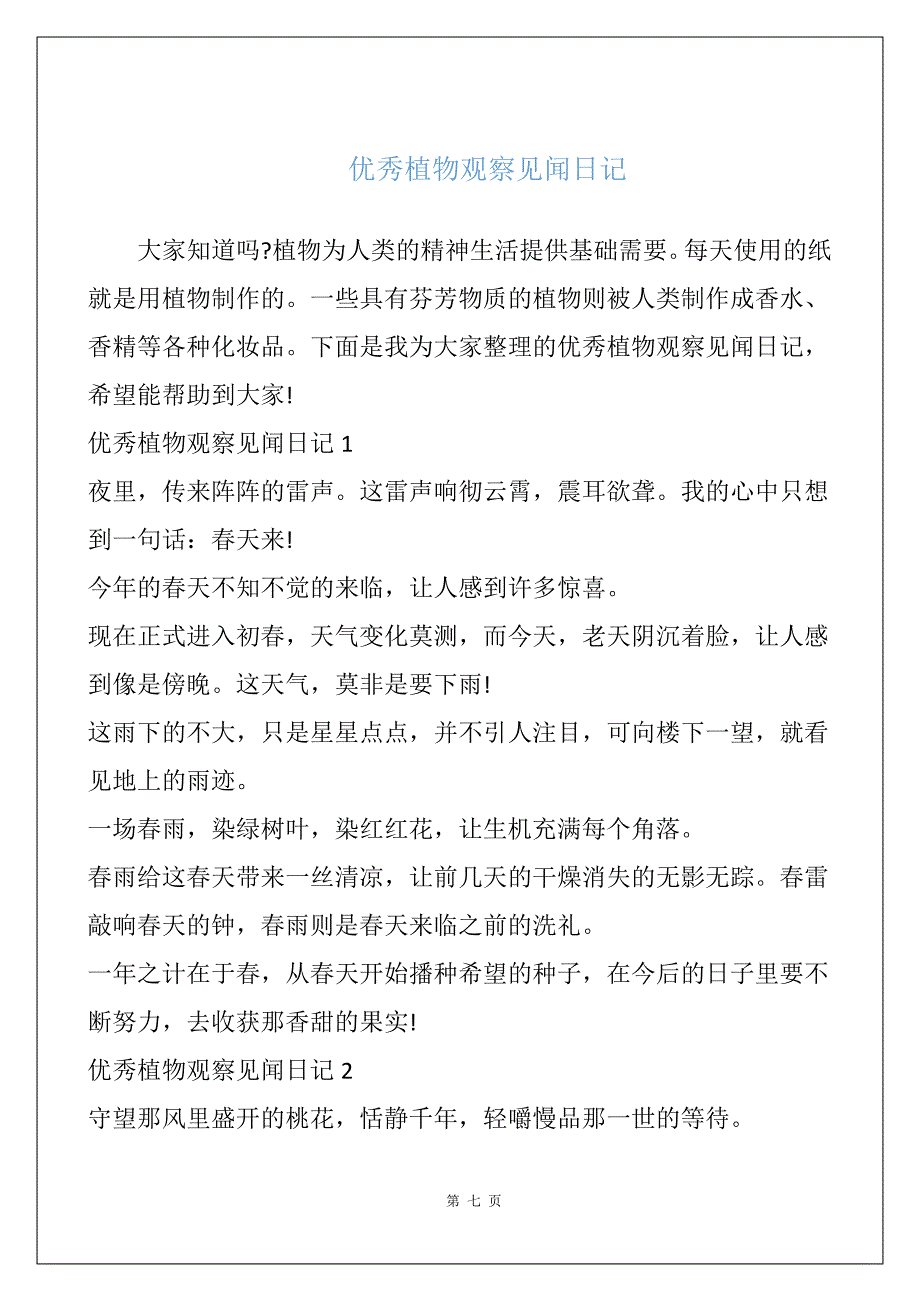 优秀植物观察见闻日记

大家知道吗?植物为人类的精神生活提供基础需要。每天使用的纸就是用植物制作的。一些具有芬芳物质的植物则被人类制作成香水、香精等各种化妆品。下面是我为大家整理的优秀植物观察见闻日记，希望能帮助到大家!

优秀植物观察见闻日记 1

夜里，传来阵阵的雷声。这雷声响彻云霄，震耳欲聋。我的心中只想到一句话：春天来!

今年的春天不知不觉的来临，让人感到许多惊喜。

现在正式进入初春，天气变化莫测，而今天，老天阴沉着脸，让人感到像是傍晚。这天气，莫非是要下雨!

这雨下的不大，只是星星点点，并不引人注目，可向楼下一望，就看见地上的雨迹。

一场春雨，染绿树叶，染红红花，让生机充满每个角落。

春雨给这春天带来一丝清凉，让前几天的干燥消失的无影无踪。春雷敲响春天的钟，春雨则是春天来临之前的洗礼。

一年之计在于春，从春天开始播种希望的种子，在今后的日子里要不断努力，去收获那香甜的果实!

优秀植物观察见闻日记 2

守望那风里盛开的桃花，恬静千年，轻嚼慢品那一世的等待。

第 七 页